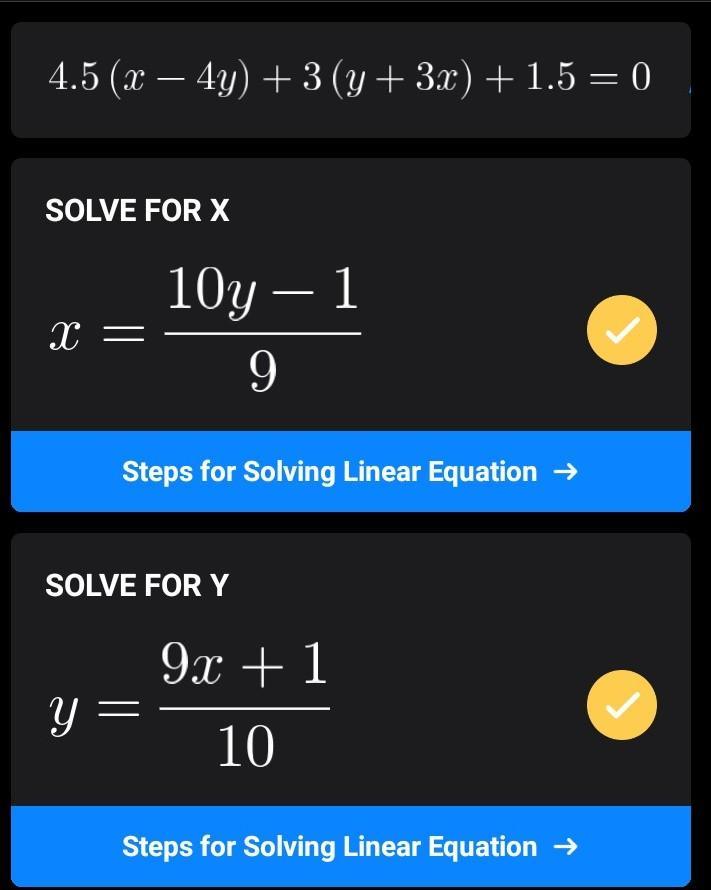 $4.5(x-4y)+3(y+3x)+1.5=0$

SOLVE FOR X

$x=\frac{10y-1}{9}$

Steps for Solving Linear Equation →

SOLVE FOR Y

$y=\frac{9x+1}{10}$

Steps for Solving Linear Equation →